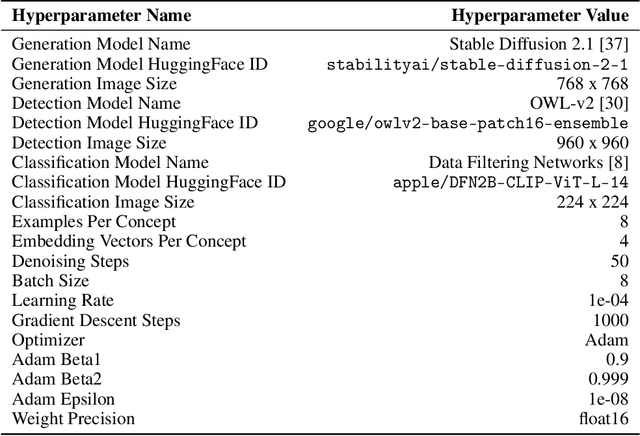 | Hyperparameter Name | Hyperparameter Value |
|---|---|
| Generation Model Name | Stable Diffusion 2.1 [37] |
| Generation Model HuggingFace ID | stabilityai/stable-diffusion-2-1 |
| Generation Image Size | 768 x 768 |
| Detection Model Name | OWL-v2 [30] |
| Detection Model HuggingFace ID | google/owlv2-base-patch16-ensemble |
| Detection Image Size | 960 x 960 |
| Classification Model Name | Data Filtering Networks [8] |
| Classification Model HuggingFace ID | apple/DFN2B-CLIP-ViT-L-14 |
| Classification Image Size | 224 x 224 |
| Examples Per Concept | 8 |
| Embedding Vectors Per Concept | 4 |
| Denoising Steps | 50 |
| Batch Size | 8 |
| Learning Rate | 1e-04 |
| Gradient Descent Steps | 1000 |
| Optimizer | Adam |
| Adam Beta1 | 0.9 |
| Adam Beta2 | 0.999 |
| Adam Epsilon | 1e-08 |
| Weight Precision | float16 |